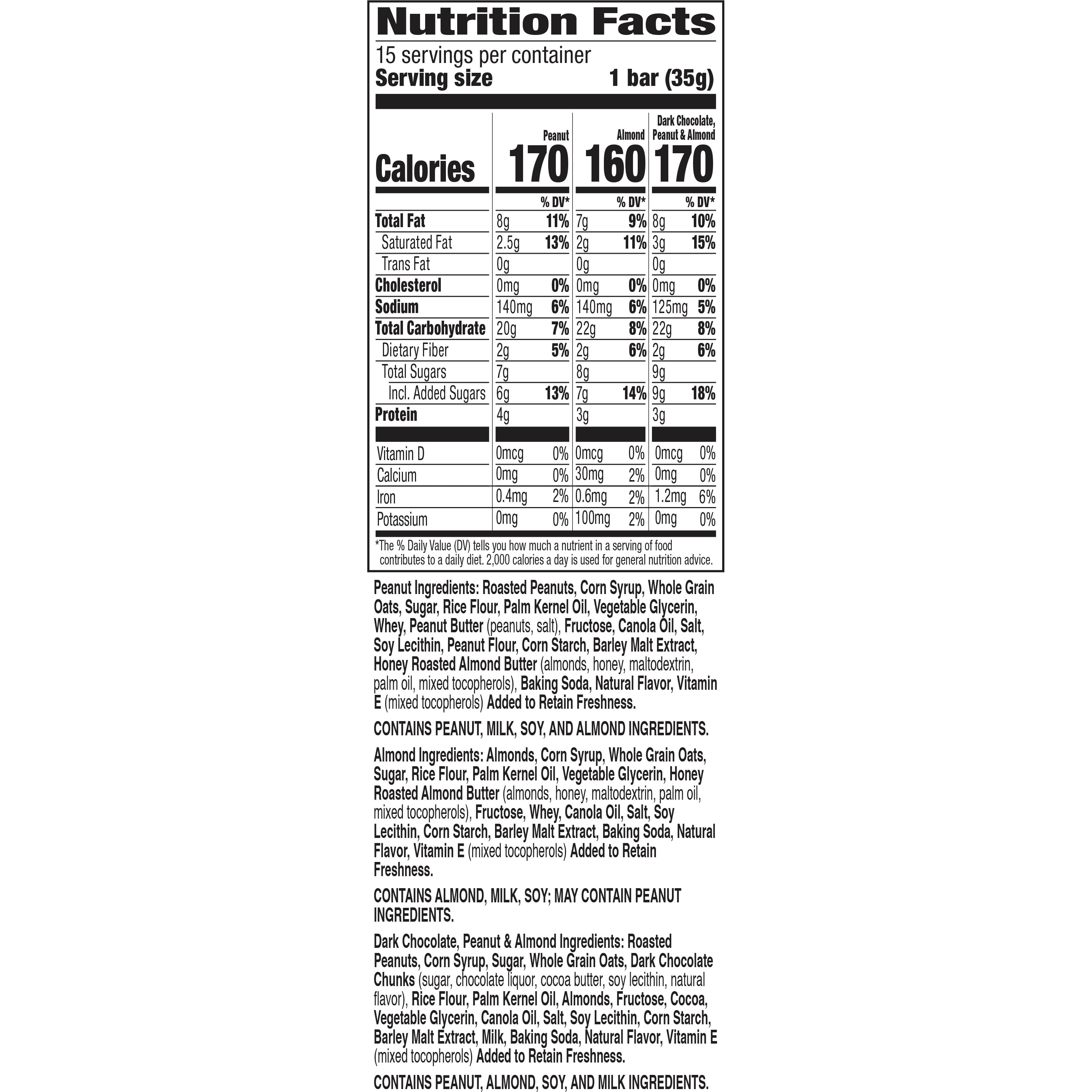 Nutrition Facts
15 servings per container
Serving size 1 bar (35g)

| | Peanut | | Almond | | Dark Chocolate, Peanut & Almond | |
|---|---|---|---|---|---|---|
| Calories | 170 | | 160 | | 170 | |
| | | % DV* | | % DV* | | % DV* |
| Total Fat | 8g | 11% | 7g | 9% | 8g | 10% |
| Saturated Fat | 2.5g | 13% | 2g | 11% | 3g | 15% |
| Trans Fat | 0g | | 0g | | 0g | |
| Cholesterol | 0mg | 0% | 0mg | 0% | 0mg | 0% |
| Sodium | 140mg | 6% | 140mg | 6% | 125mg | 5% |
| Total Carbohydrate | 20g | 7% | 22g | 8% | 22g | 8% |
| Dietary Fiber | 2g | 5% | 2g | 6% | 2g | 6% |
| Total Sugars | 7g | | 8g | | 9g | |
| Incl. Added Sugars | 6g | 13% | 7g | 14% | 9g | 18% |
| Protein | 4g | | 3g | | 3g | |
| Vitamin D | 0mcg | 0% | 0mcg | 0% | 0mcg | 0% |
| Calcium | 0mg | 0% | 30mg | 2% | 0mg | 0% |
| Iron | 0.4mg | 2% | 0.6mg | 2% | 1.2mg | 6% |
| Potassium | 0mg | 0% | 100mg | 2% | 0mg | 0% |

*The % Daily Value (DV) tells you how much a nutrient in a serving of food contributes to a daily diet. 2,000 calories a day is used for general nutrition advice.

Peanut Ingredients: Roasted Peanuts, Corn Syrup, Whole Grain Oats, Sugar, Rice Flour, Palm Kernel Oil, Vegetable Glycerin, Whey, Peanut Butter (peanuts, salt), Fructose, Canola Oil, Salt, Soy Lecithin, Peanut Flour, Corn Starch, Barley Malt Extract, Honey Roasted Almond Butter (almonds, honey, maltodextrin, palm oil, mixed tocopherols), Baking Soda, Natural Flavor, Vitamin E (mixed tocopherols) Added to Retain Freshness.

CONTAINS PEANUT, MILK, SOY, AND ALMOND INGREDIENTS.

Almond Ingredients: Almonds, Corn Syrup, Whole Grain Oats, Sugar, Rice Flour, Palm Kernel Oil, Vegetable Glycerin, Honey Roasted Almond Butter (almonds, honey, maltodextrin, palm oil, mixed tocopherols), Fructose, Whey, Canola Oil, Salt, Soy Lecithin, Corn Starch, Barley Malt Extract, Baking Soda, Natural Flavor, Vitamin E (mixed tocopherols) Added to Retain Freshness.

CONTAINS ALMOND, MILK, SOY; MAY CONTAIN PEANUT INGREDIENTS.

Dark Chocolate, Peanut & Almond Ingredients: Roasted Peanuts, Corn Syrup, Sugar, Whole Grain Oats, Dark Chocolate Chunks (sugar, chocolate liquor, cocoa butter, soy lecithin, natural flavor), Rice Flour, Palm Kernel Oil, Almonds, Fructose, Cocoa, Vegetable Glycerin, Canola Oil, Salt, Soy Lecithin, Corn Starch, Barley Malt Extract, Milk, Baking Soda, Natural Flavor, Vitamin E (mixed tocopherols) Added to Retain Freshness.

CONTAINS PEANUT, ALMOND, SOY, AND MILK INGREDIENTS.